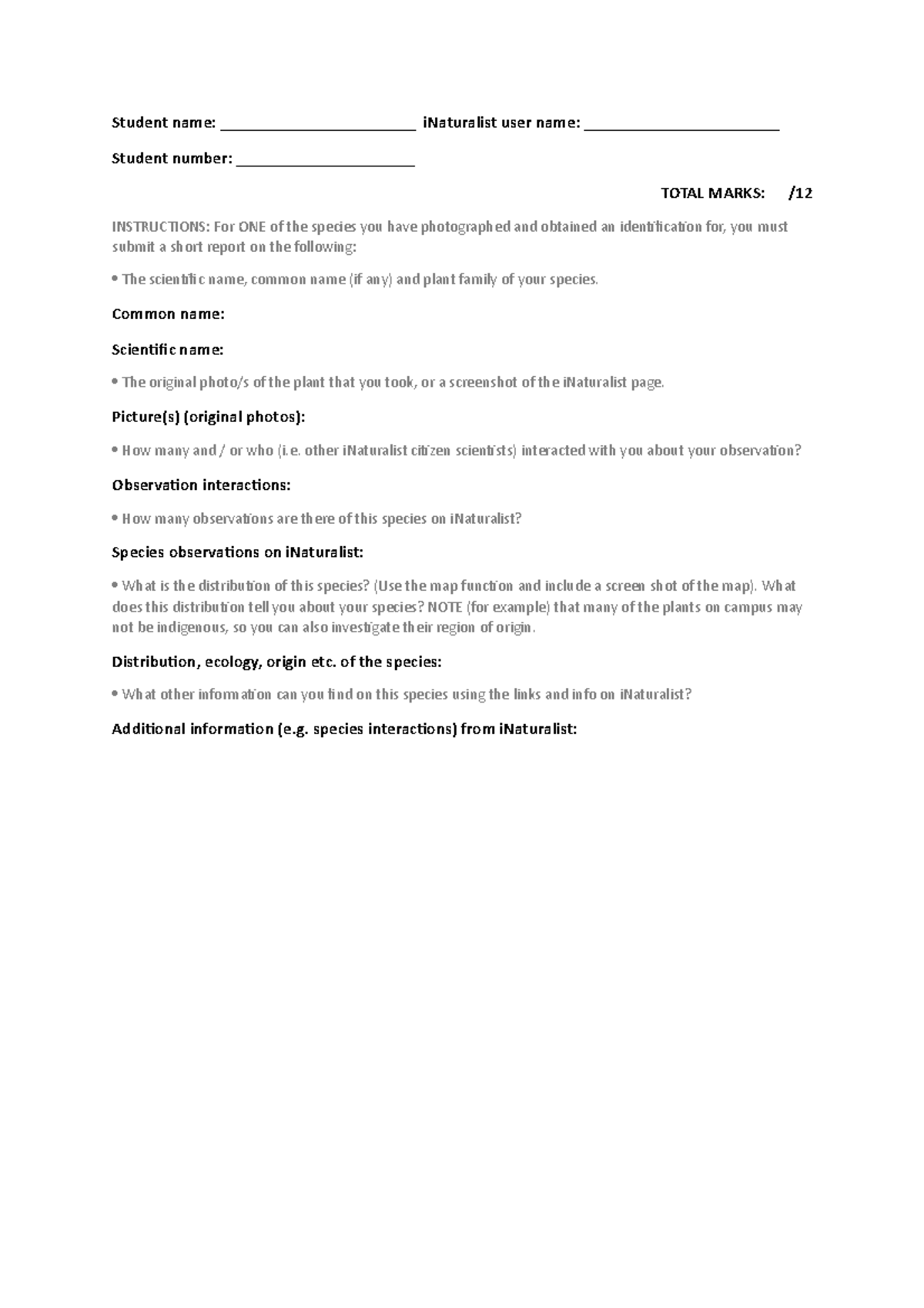 Student name: ________________________ iNaturalist user name: ________________________

Student number: ______________________

TOTAL MARKS: /12

INSTRUCTIONS: For ONE of the species you have photographed and obtained an identification for, you must submit a short report on the following:

• The scientific name, common name (if any) and plant family of your species.

Common name:

Scientific name:

• The original photo/s of the plant that you took, or a screenshot of the iNaturalist page.

Picture(s) (original photos):

• How many and / or who (i.e. other iNaturalist citizen scientists) interacted with you about your observation?

Observation interactions:

• How many observations are there of this species on iNaturalist?

Species observations on iNaturalist:

• What is the distribution of this species? (Use the map function and include a screen shot of the map). What does this distribution tell you about your species? NOTE (for example) that many of the plants on campus may not be indigenous, so you can also investigate their region of origin.

Distribution, ecology, origin etc. of the species:

• What other information can you find on this species using the links and info on iNaturalist?

Additional information (e.g. species interactions) from iNaturalist: